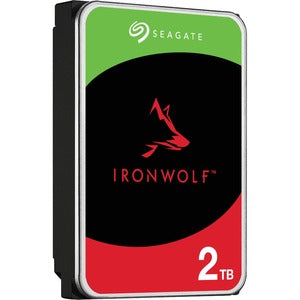 SEAGATE

IRONWOLF™

2TB